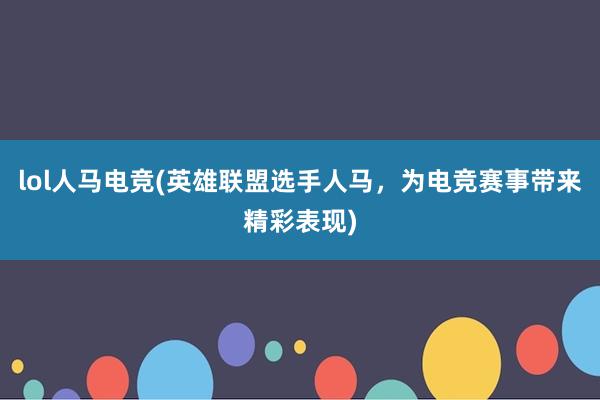 lol人马电竞(英雄联盟选手人马，为电竞赛事带来精彩表现)